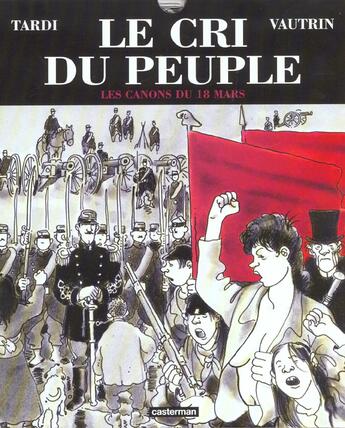 TARDI

LE CRI DU PEUPLE

VAUTRIN

LES CANONS DU 18 MARS

casterman